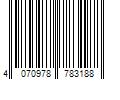 4 070978 783188